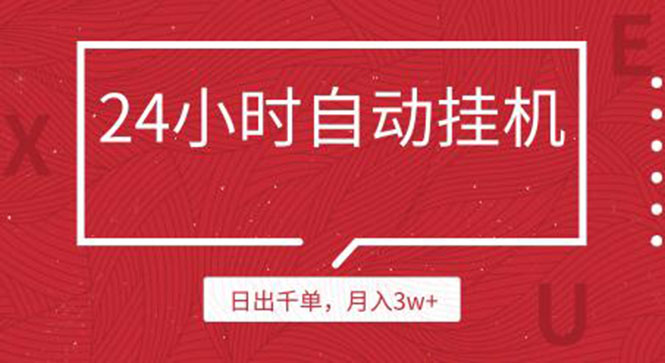 X

E

24小时自动挂机

日出千单，月入3w+

U